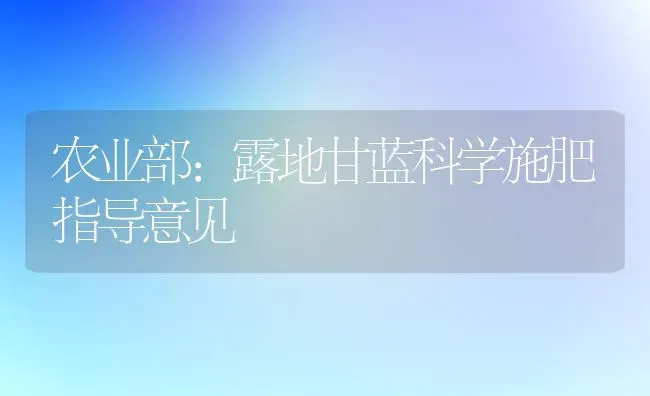 农业部：露地甘蓝科学施肥指导意见